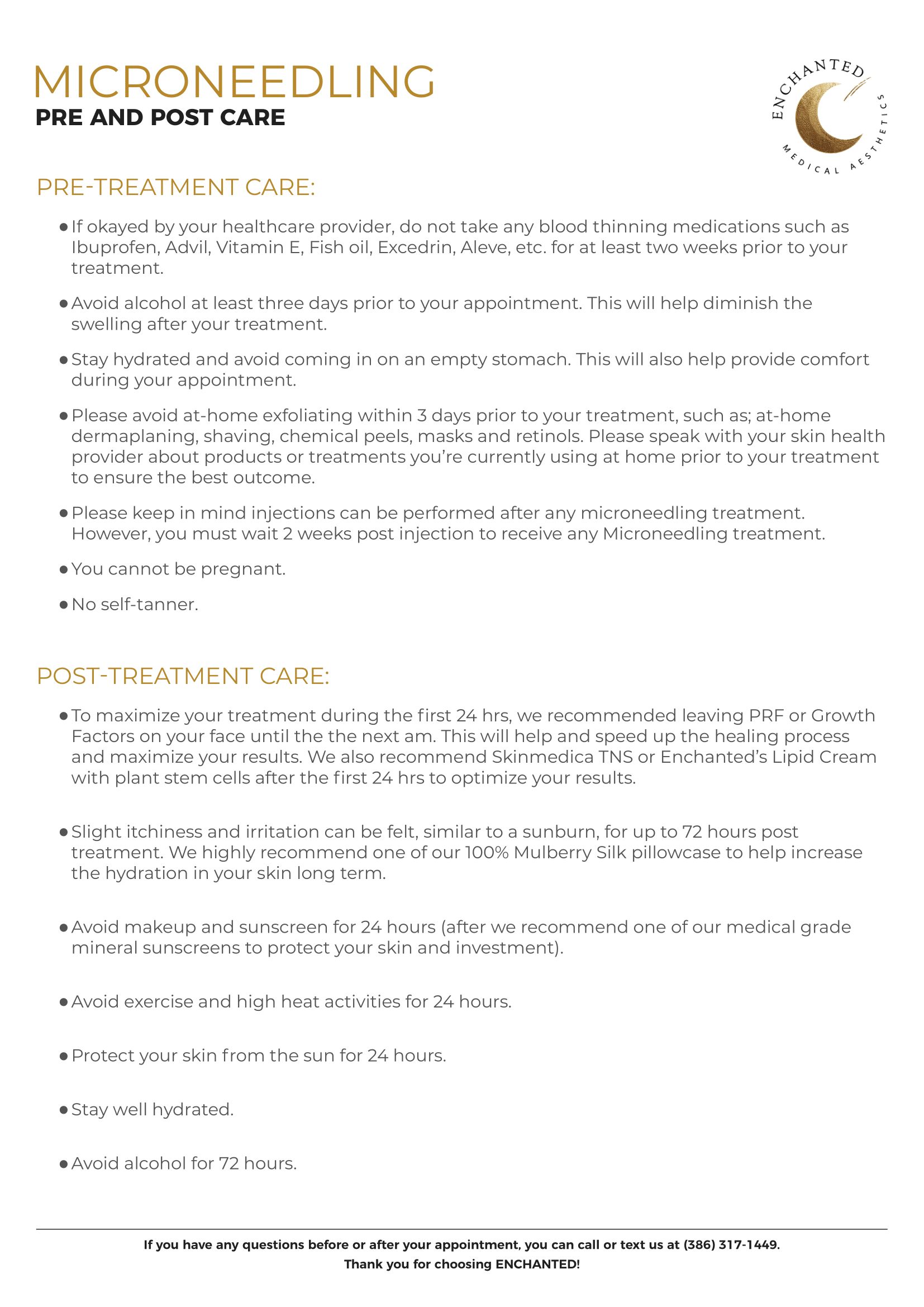 MICRONEEDLING
PRE AND POST CARE

ENCHANTED
MEDICAL AESTHETICS

PRE-TREATMENT CARE:

• If okayed by your healthcare provider, do not take any blood thinning medications such as Ibuprofen, Advil, Vitamin E, Fish oil, Excedrin, Aleve, etc. for at least two weeks prior to your treatment.

• Avoid alcohol at least three days prior to your appointment. This will help diminish the swelling after your treatment.

• Stay hydrated and avoid coming in on an empty stomach. This will also help provide comfort during your appointment.

• Please avoid at-home exfoliating within 3 days prior to your treatment, such as; at-home dermaplaning, shaving, chemical peels, masks and retinols. Please speak with your skin health provider about products or treatments you're currently using at home prior to your treatment to ensure the best outcome.

• Please keep in mind injections can be performed after any microneedling treatment. However, you must wait 2 weeks post injection to receive any Microneedling treatment.

• You cannot be pregnant.

• No self-tanner.

POST-TREATMENT CARE:

• To maximize your treatment during the first 24 hrs, we recommended leaving PRF or Growth Factors on your face until the the next am. This will help and speed up the healing process and maximize your results. We also recommend Skinmedica TNS or Enchanted's Lipid Cream with plant stem cells after the first 24 hrs to optimize your results.

• Slight itchiness and irritation can be felt, similar to a sunburn, for up to 72 hours post treatment. We highly recommend one of our 100% Mulberry Silk pillowcase to help increase the hydration in your skin long term.

• Avoid makeup and sunscreen for 24 hours (after we recommend one of our medical grade mineral sunscreens to protect your skin and investment).

• Avoid exercise and high heat activities for 24 hours.

• Protect your skin from the sun for 24 hours.

• Stay well hydrated.

• Avoid alcohol for 72 hours.

If you have any questions before or after your appointment, you can call or text us at (386) 317-1449.
Thank you for choosing ENCHANTED!